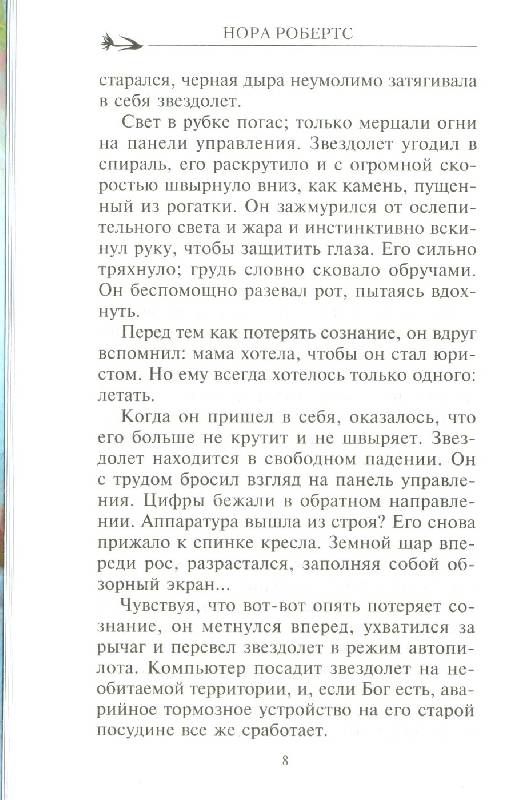 НОРА РОБЕРТС

старался, черная дыра неумолимо затягивала в себя звездолет.

Свет в рубке погас; только мерцали огни на панели управления. Звездолет угодил в спираль, его раскрутило и с огромной скоростью швырнуло вниз, как камень, пущенный из рогатки. Он зажмурился от ослепительного света и жара и инстинктивно вскинул руку, чтобы защитить глаза. Его сильно тряхнуло; грудь словно сковало обручами. Он беспомощно разевал рот, пытаясь вдохнуть.

Перед тем как потерять сознание, он вдруг вспомнил: мама хотела, чтобы он стал юристом. Но ему всегда хотелось только одного: летать.

Когда он пришел в себя, оказалось, что его больше не крутит и не швыряет. Звездолет находится в свободном падении. Он с трудом бросил взгляд на панель управления. Цифры бежали в обратном направлении. Аппаратура вышла из строя? Его снова прижало к спинке кресла. Земной шар впереди рос, разрастался, заполняя собой обзорный экран...

Чувствуя, что вот-вот опять потеряет сознание, он метнулся вперед, ухватился за рычаг и перевел звездолет в режим автопилота. Компьютер посадит звездолет на необитаемой территории, и, если Бог есть, аварийное тормозное устройство на его старой посудине все же сработает.

8